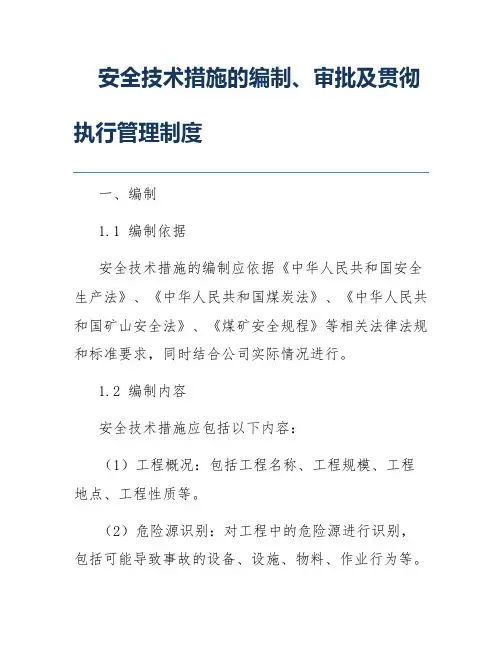 安全技术措施的编制、审批及贯彻执行管理制度

一、编制

1.1 编制依据

安全技术措施的编制应依据《中华人民共和国安全生产法》、《中华人民共和国煤炭法》、《中华人民共和国矿山安全法》、《煤矿安全规程》等相关法律法规和标准要求，同时结合公司实际情况进行。

1.2 编制内容

安全技术措施应包括以下内容：

（1）工程概况：包括工程名称、工程规模、工程地点、工程性质等。

（2）危险源识别：对工程中的危险源进行识别，包括可能导致事故的设备、设施、物料、作业行为等。